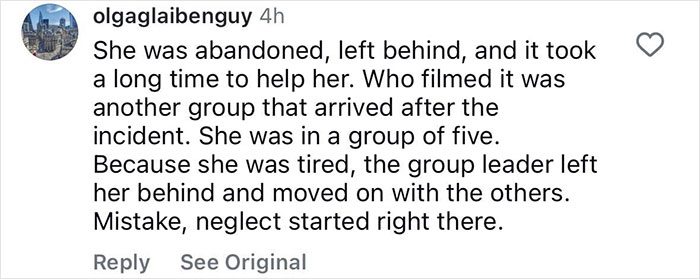 olgaglaibenguy 4h

She was abandoned, left behind, and it took a long time to help her. Who filmed it was another group that arrived after the incident. She was in a group of five. Because she was tired, the group leader left her behind and moved on with the others. Mistake, neglect started right there.

Reply See Original